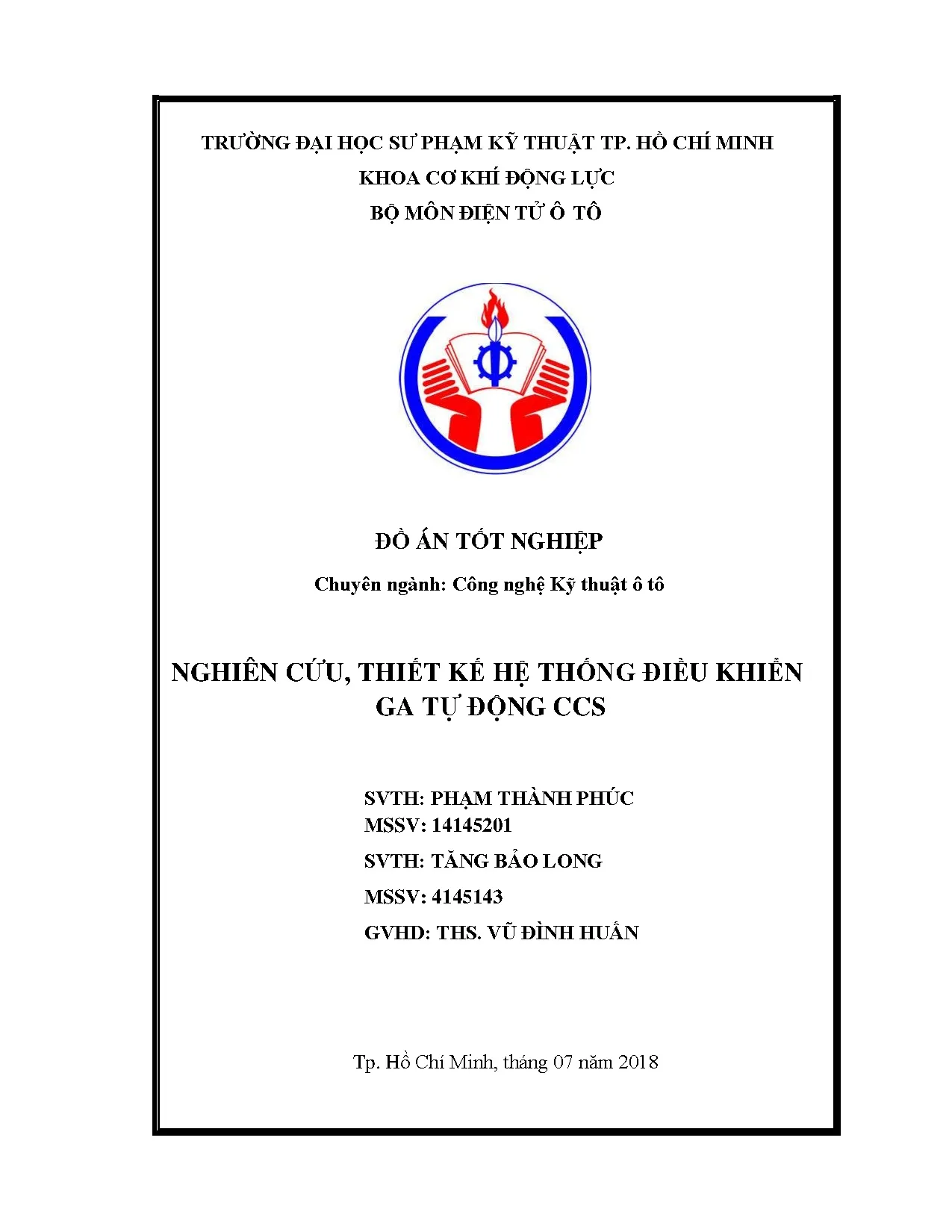 TRƯỜNG ĐẠI HỌC SƯ PHẠM KỸ THUẬT TP. HỒ CHÍ MINH
KHOA CƠ KHÍ ĐỘNG LỰC
BỘ MÔN ĐIỆN TỬ Ô TÔ

ĐỒ ÁN TỐT NGHIỆP

Chuyên ngành: Công nghệ Kỹ thuật ô tô

NGHIÊN CỨU, THIẾT KẾ HỆ THỐNG ĐIỀU KHIỂN GA TỰ ĐỘNG CCS

SVTH: PHẠM THÀNH PHÚC
MSSV: 14145201
SVTH: TĂNG BẢO LONG
MSSV: 4145143
GVHD: THS. VŨ ĐÌNH HUẤN

Tp. Hồ Chí Minh, tháng 07 năm 2018